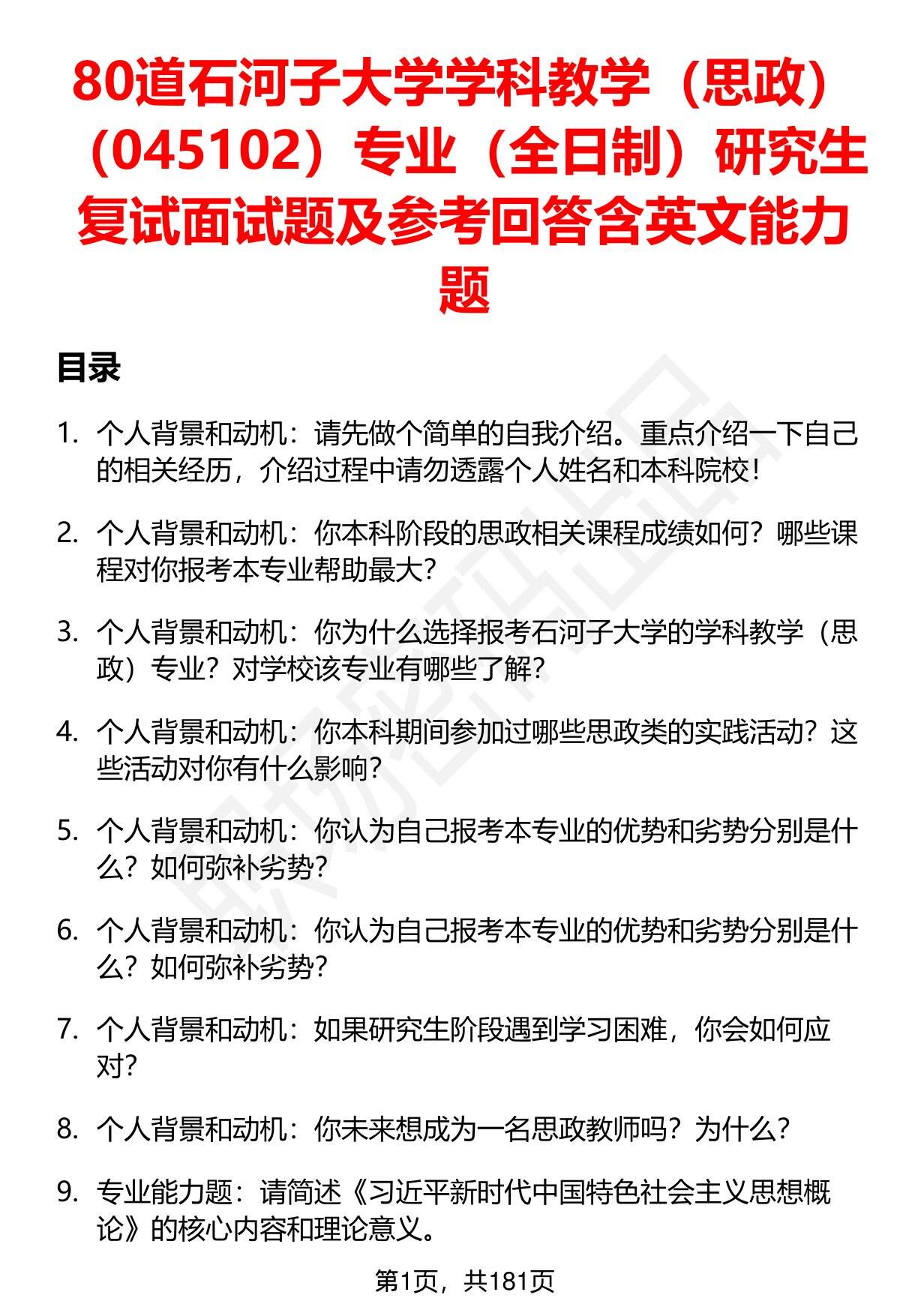 80道石河子大学学科教学（思政）（045102）专业（全日制）研究生复试面试题及参考回答含英文能力题

目录

1. 个人背景和动机：请先做个简单的自我介绍。重点介绍一下自己的相关经历，介绍过程中请勿透露个人姓名和本科院校！

2. 个人背景和动机：你本科阶段的思政相关课程成绩如何？哪些课程对你报考本专业帮助最大？

3. 个人背景和动机：你为什么选择报考石河子大学的学科教学（思政）专业？对学校该专业有哪些了解？

4. 个人背景和动机：你本科期间参加过哪些思政类的实践活动？这些活动对你有什么影响？

5. 个人背景和动机：你认为自己报考本专业的优势和劣势分别是什么？如何弥补劣势？

6. 个人背景和动机：你认为自己报考本专业的优势和劣势分别是什么？如何弥补劣势？

7. 个人背景和动机：如果研究生阶段遇到学习困难，你会如何应对？

8. 个人背景和动机：你未来想成为一名思政教师吗？为什么？

9. 专业能力题：请简述《习近平新时代中国特色社会主义思想概论》的核心内容和理论意义。

第1页，共181页